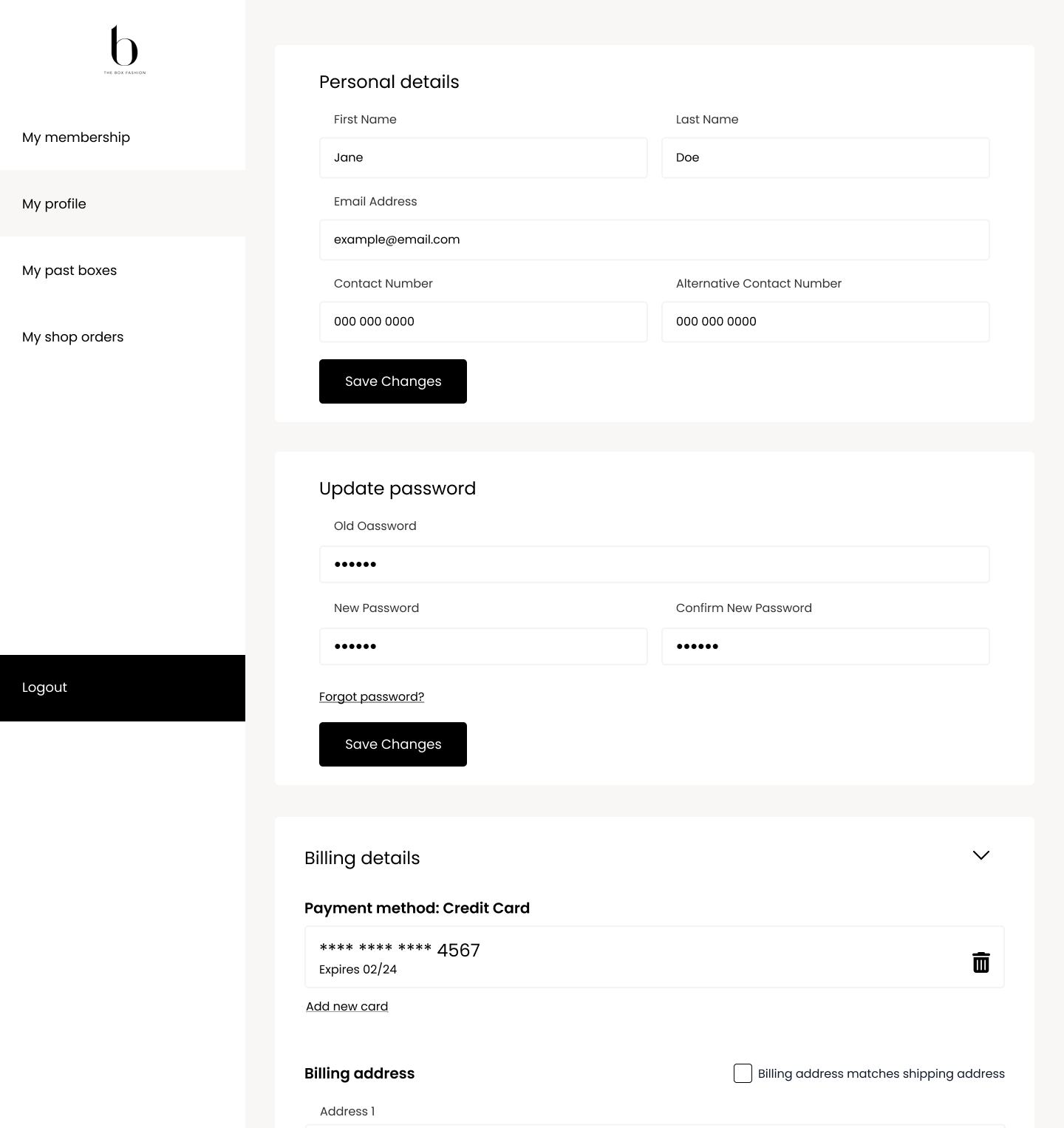 b
THE BOX FASHION

My membership

My profile

My past boxes

My shop orders

Logout

Personal details

First Name
Jane

Last Name
Doe

Email Address
example@email.com

Contact Number
000 000 0000

Alternative Contact Number
000 000 0000

Save Changes

Update password

Old Oassword
••••••

New Password
••••••

Confirm New Password
••••••

Forgot password?

Save Changes

Billing details

Payment method: Credit Card

**** **** **** 4567
Expires 02/24

Add new card

Billing address

Billing address matches shipping address

Address 1